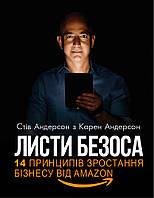 Стів Андерсон з Карен Андерсон

ЛИСТИ БЕЗОСА

14 ПРИНЦИПІВ ЗРОСТАННЯ БІЗНЕСУ ВІД AMAZON